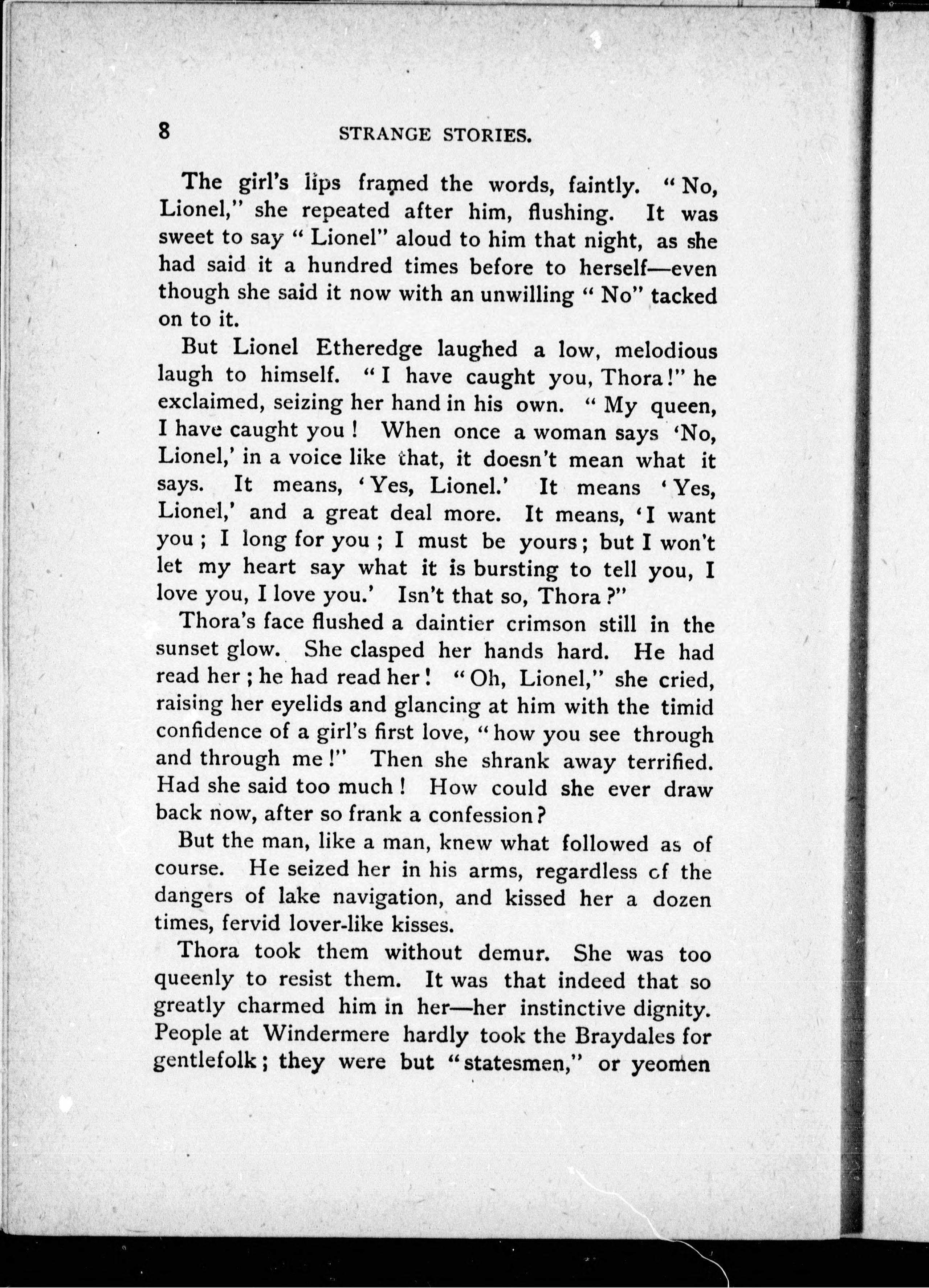 8 STRANGE STORIES.

The girl's lips framed the words, faintly. "No, Lionel," she repeated after him, flushing. It was sweet to say "Lionel" aloud to him that night, as she had said it a hundred times before to herself—even though she said it now with an unwilling "No" tacked on to it.

But Lionel Etheredge laughed a low, melodious laugh to himself. "I have caught you, Thora!" he exclaimed, seizing her hand in his own. "My queen, I have caught you! When once a woman says 'No, Lionel,' in a voice like that, it doesn't mean what it says. It means, 'Yes, Lionel.' It means 'Yes, Lionel,' and a great deal more. It means, 'I want you; I long for you; I must be yours; but I won't let my heart say what it is bursting to tell you, I love you, I love you.' Isn't that so, Thora?"

Thora's face flushed a daintier crimson still in the sunset glow. She clasped her hands hard. He had read her; he had read her! "Oh, Lionel," she cried, raising her eyelids and glancing at him with the timid confidence of a girl's first love, "how you see through and through me!" Then she shrank away terrified. Had she said too much! How could she ever draw back now, after so frank a confession?

But the man, like a man, knew what followed as of course. He seized her in his arms, regardless of the dangers of lake navigation, and kissed her a dozen times, fervid lover-like kisses.

Thora took them without demur. She was too queenly to resist them. It was that indeed that so greatly charmed him in her—her instinctive dignity. People at Windermere hardly took the Braydales for gentlefolk; they were but "statesmen," or yeomen